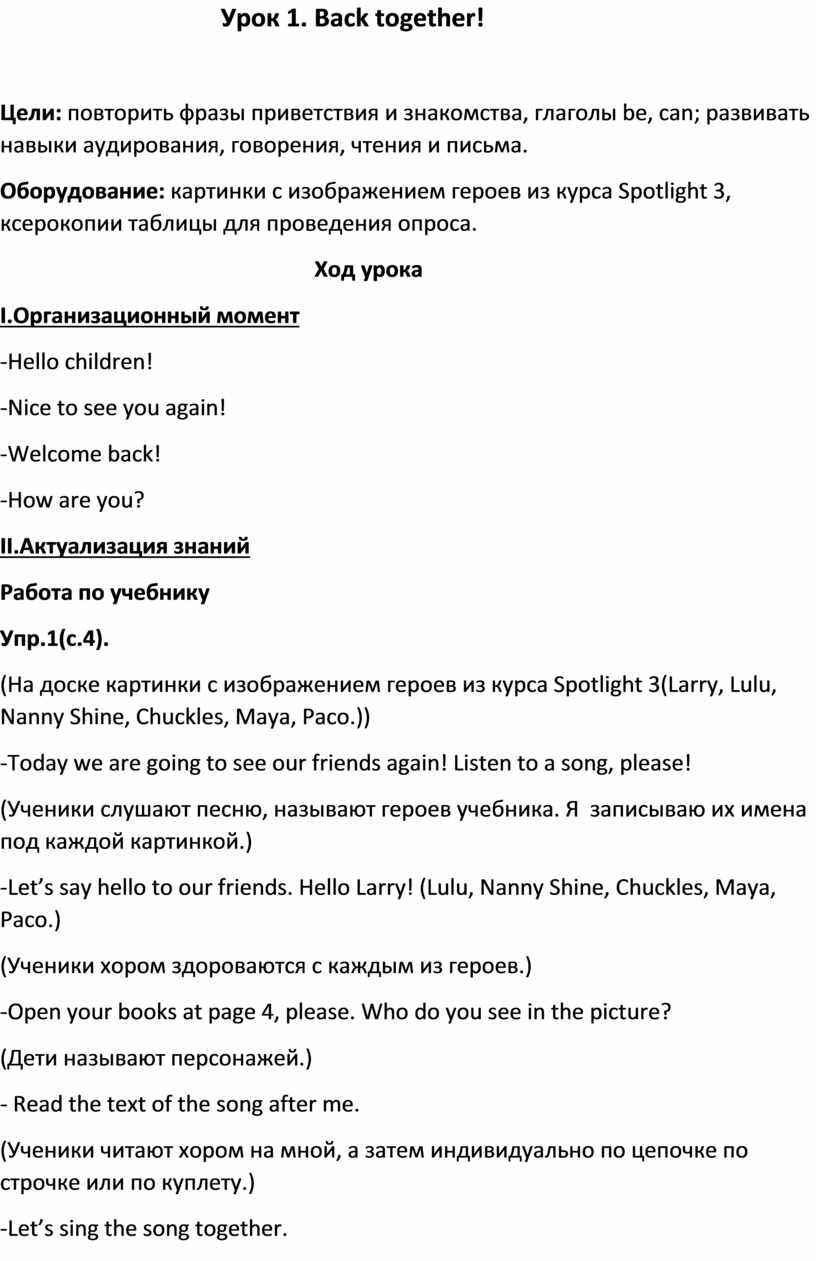 Урок 1. Back together!

Цели: повторить фразы приветствия и знакомства, глаголы be, can; развивать навыки аудирования, говорения, чтения и письма.

Оборудование: картинки с изображением героев из курса Spotlight 3, ксерокопии таблицы для проведения опроса.

Ход урока

I.Организационный момент

-Hello children!

-Nice to see you again!

-Welcome back!

-How are you?

II.Актуализация знаний

Работа по учебнику

Упр.1(с.4).

(На доске картинки с изображением героев из курса Spotlight 3(Larry, Lulu, Nanny Shine, Chuckles, Maya, Paco.))

-Today we are going to see our friends again! Listen to a song, please!

(Ученики слушают песню, называют героев учебника. Я записываю их имена под каждой картинкой.)

-Let’s say hello to our friends. Hello Larry! (Lulu, Nanny Shine, Chuckles, Maya, Paco.)

(Ученики хором здороваются с каждым из героев.)

-Open your books at page 4, please. Who do you see in the picture?

(Дети называют персонажей.)

- Read the text of the song after me.

(Ученики читают хором на мной, а затем индивидуально по цепочке по строчке или по куплету.)

-Let’s sing the song together.